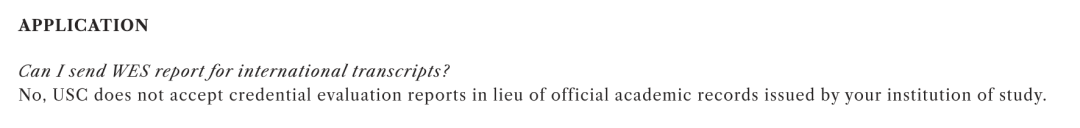 APPLICATION

Can I send WES report for international transcripts?
No, USC does not accept credential evaluation reports in lieu of official academic records issued by your institution of study.